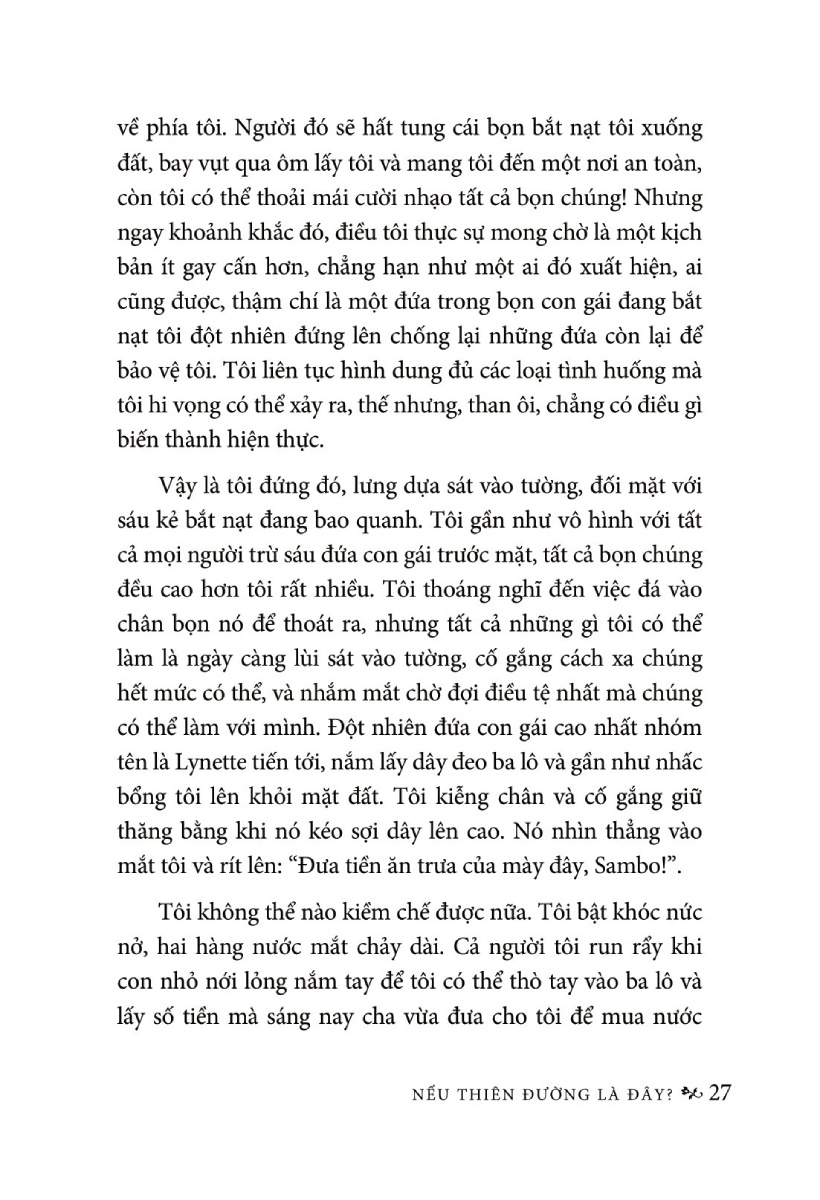 về phía tôi. Người đó sẽ hất tung cái bọn bắt nạt tôi xuống đất, bay vụt qua ôm lấy tôi và mang tôi đến một nơi an toàn, còn tôi có thể thoải mái cười nhạo tất cả bọn chúng! Nhưng ngay khoảnh khắc đó, điều tôi thực sự mong chờ là một kịch bản ít gay cấn hơn, chẳng hạn như một ai đó xuất hiện, ai cũng được, thậm chí là một đứa trong bọn con gái đang bắt nạt tôi đột nhiên đứng lên chống lại những đứa còn lại để bảo vệ tôi. Tôi liên tục hình dung đủ các loại tình huống mà tôi hi vọng có thể xảy ra, thế nhưng, than ôi, chẳng có điều gì biến thành hiện thực.

Vậy là tôi đứng đó, lưng dựa sát vào tường, đối mặt với sáu kẻ bắt nạt đang bao quanh. Tôi gần như vô hình với tất cả mọi người trừ sáu đứa con gái trước mặt, tất cả bọn chúng đều cao hơn tôi rất nhiều. Tôi thoáng nghĩ đến việc đá vào chân bọn nó để thoát ra, nhưng tất cả những gì tôi có thể làm là ngày càng lùi sát vào tường, cố gắng cách xa chúng hết mức có thể, và nhắm mắt chờ đợi điều tệ nhất mà chúng có thể làm với mình. Đột nhiên đứa con gái cao nhất nhóm tên là Lynette tiến tới, nắm lấy dây đeo ba lô và gần như nhấc bổng tôi lên khỏi mặt đất. Tôi kiễng chân và cố gắng giữ thăng bằng khi nó kéo sợi dây lên cao. Nó nhìn thẳng vào mắt tôi và rít lên: “Đưa tiền ăn trưa của mày đây, Sambo!”.

Tôi không thể nào kiềm chế được nữa. Tôi bật khóc nức nở, hai hàng nước mắt chảy dài. Cả người tôi run rẩy khi con nhỏ nới lỏng nắm tay để tôi có thể thò tay vào ba lô và lấy số tiền mà sáng nay cha vừa đưa cho tôi để mua nước

NẾU THIÊN ĐƯỜNG LÀ ĐÂY? 27